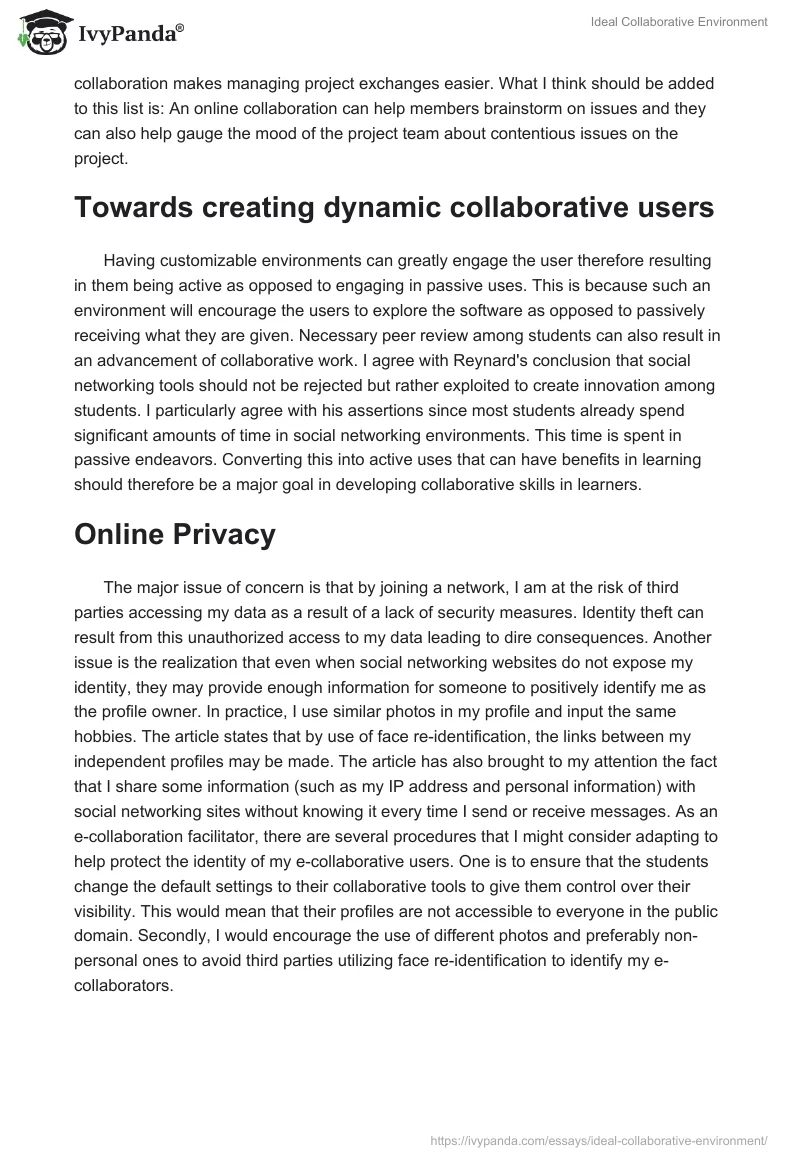 IvyPanda®

Ideal Collaborative Environment

collaboration makes managing project exchanges easier. What I think should be added to this list is: An online collaboration can help members brainstorm on issues and they can also help gauge the mood of the project team about contentious issues on the project.

Towards creating dynamic collaborative users

Having customizable environments can greatly engage the user therefore resulting in them being active as opposed to engaging in passive uses. This is because such an environment will encourage the users to explore the software as opposed to passively receiving what they are given. Necessary peer review among students can also result in an advancement of collaborative work. I agree with Reynard's conclusion that social networking tools should not be rejected but rather exploited to create innovation among students. I particularly agree with his assertions since most students already spend significant amounts of time in social networking environments. This time is spent in passive endeavors. Converting this into active uses that can have benefits in learning should therefore be a major goal in developing collaborative skills in learners.

Online Privacy

The major issue of concern is that by joining a network, I am at the risk of third parties accessing my data as a result of a lack of security measures. Identity theft can result from this unauthorized access to my data leading to dire consequences. Another issue is the realization that even when social networking websites do not expose my identity, they may provide enough information for someone to positively identify me as the profile owner. In practice, I use similar photos in my profile and input the same hobbies. The article states that by use of face re-identification, the links between my independent profiles may be made. The article has also brought to my attention the fact that I share some information (such as my IP address and personal information) with social networking sites without knowing it every time I send or receive messages. As an e-collaboration facilitator, there are several procedures that I might consider adapting to help protect the identity of my e-collaborative users. One is to ensure that the students change the default settings to their collaborative tools to give them control over their visibility. This would mean that their profiles are not accessible to everyone in the public domain. Secondly, I would encourage the use of different photos and preferably non-personal ones to avoid third parties utilizing face re-identification to identify my e-collaborators.

https://ivypanda.com/essays/ideal-collaborative-environment/